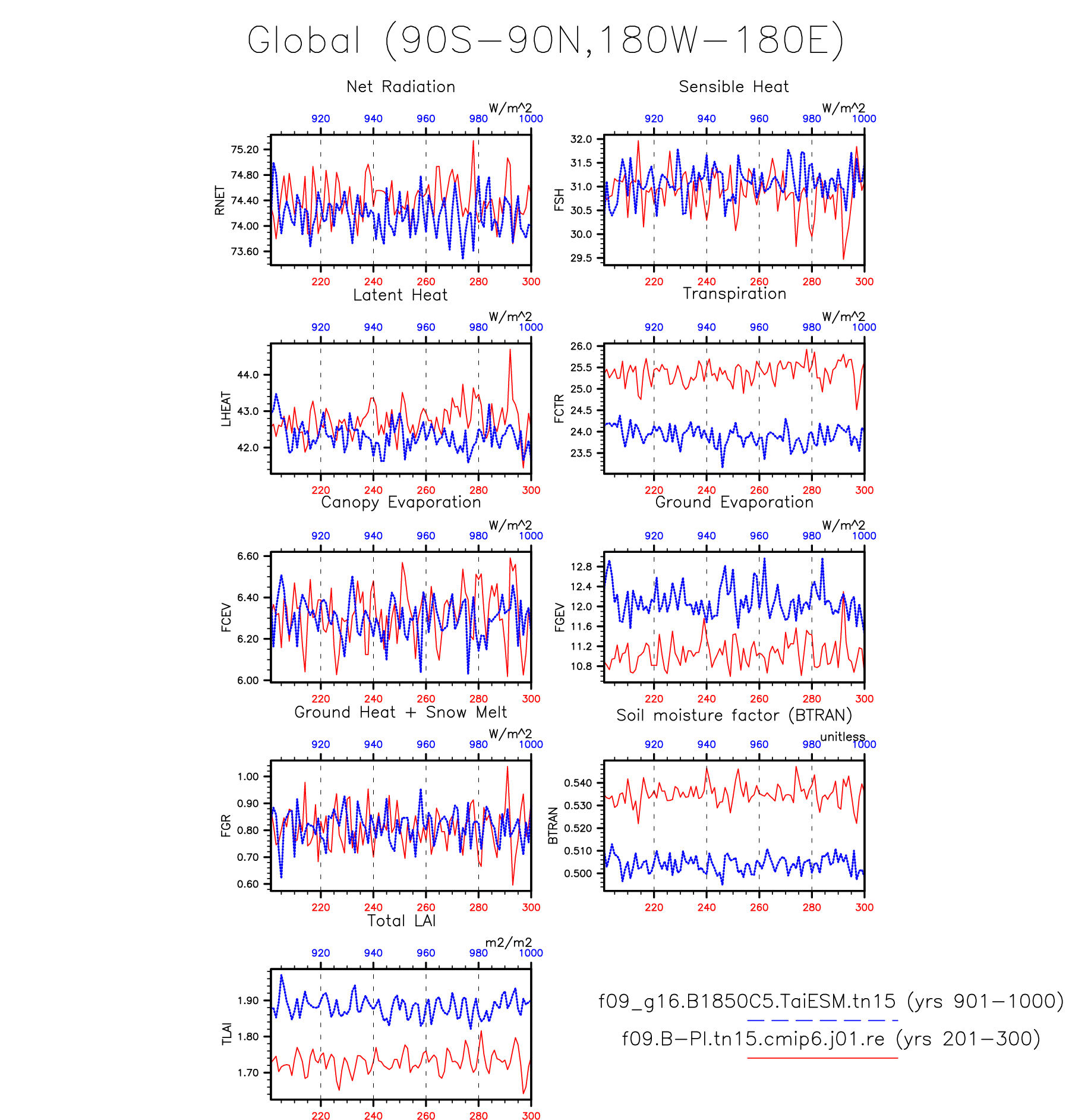 Global (90S−90N,180W−180E)

Net Radiation

W/m^2

920 940 960 980 1000

RNET

75.20
74.80
74.40
74.00
73.60

220 240 260 280 300

Sensible Heat

W/m^2

920 940 960 980 1000

FSH

32.0
31.5
31.0
30.5
30.0
29.5

220 240 260 280 300

Latent Heat

W/m^2

920 940 960 980 1000

LHEAT

44.0
43.0
42.0

220 240 260 280 300

Transpiration

W/m^2

920 940 960 980 1000

FCTR

26.0
25.5
25.0
24.5
24.0
23.5

220 240 260 280 300

Canopy Evaporation

W/m^2

920 940 960 980 1000

FCEV

6.60
6.40
6.20
6.00

220 240 260 280 300

Ground Evaporation

W/m^2

920 940 960 980 1000

FGEV

12.8
12.4
12.0
11.6
11.2
10.8

220 240 260 280 300

Ground Heat + Snow Melt

W/m^2

920 940 960 980 1000

FGR

1.00
0.90
0.80
0.70
0.60

220 240 260 280 300

Soil moisture factor (BTRAN)

unitless

920 940 960 980 1000

BTRAN

0.540
0.530
0.520
0.510
0.500

220 240 260 280 300

Total LAI

m2/m2

920 940 960 980 1000

TLAI

1.90
1.80
1.70

220 240 260 280 300

f09_g16.B1850C5.TaiESM.tn15 (yrs 901−1000)

f09.B−PI.tn15.cmip6.j01.re (yrs 201−300)